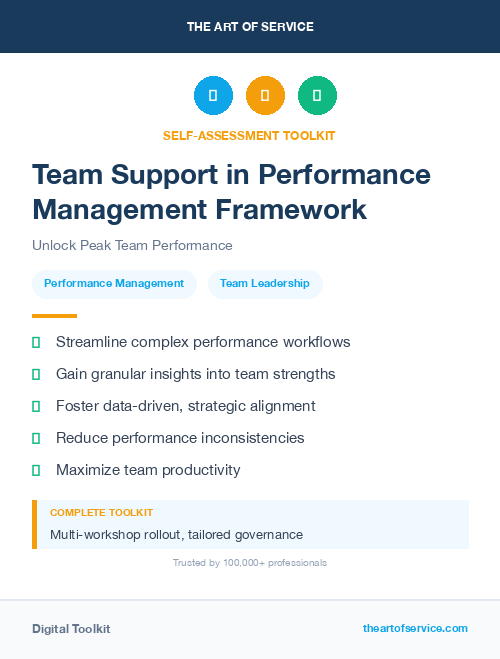 THE ART OF SERVICE

SELF-ASSESSMENT TOOLKIT

Team Support in Performance Management Framework

Unlock Peak Team Performance

Performance Management

Team Leadership

Streamline complex performance workflows

Gain granular insights into team strengths

Foster data-driven, strategic alignment

Reduce performance inconsistencies

Maximize team productivity

COMPLETE TOOLKIT

Multi-workshop rollout, tailored governance

Trusted by 100,000+ professionals

Digital Toolkit

theartofservice.com